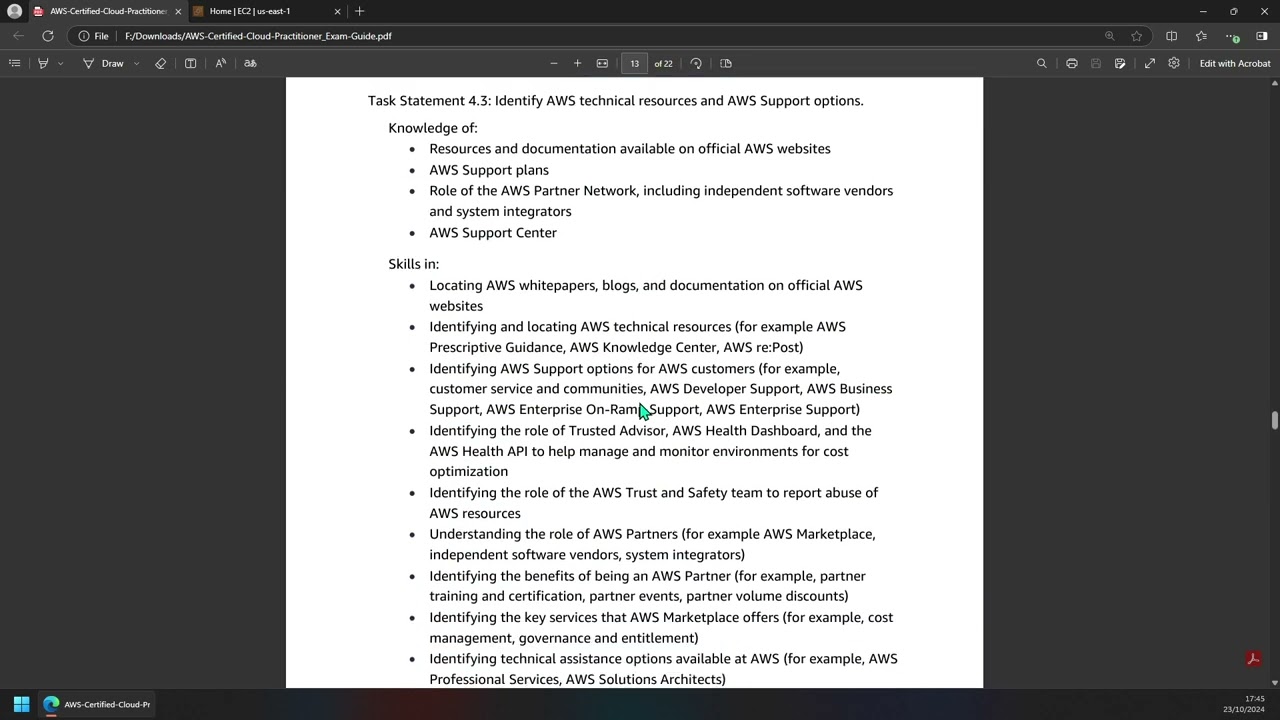 AWS-Certified-Cloud-Practitioner
Home | EC2 | us-east-1
File F:/Downloads/AWS-Certified-Cloud-Practitioner_Exam-Guide.pdf
Draw
13 of 22
Edit with Acrobat

Task Statement 4.3: Identify AWS technical resources and AWS Support options.

Knowledge of:
• Resources and documentation available on official AWS websites
• AWS Support plans
• Role of the AWS Partner Network, including independent software vendors and system integrators
• AWS Support Center

Skills in:
• Locating AWS whitepapers, blogs, and documentation on official AWS websites
• Identifying and locating AWS technical resources (for example AWS Prescriptive Guidance, AWS Knowledge Center, AWS re:Post)
• Identifying AWS Support options for AWS customers (for example, customer service and communities, AWS Developer Support, AWS Business Support, AWS Enterprise On-Ramp Support, AWS Enterprise Support)
• Identifying the role of Trusted Advisor, AWS Health Dashboard, and the AWS Health API to help manage and monitor environments for cost optimization
• Identifying the role of the AWS Trust and Safety team to report abuse of AWS resources
• Understanding the role of AWS Partners (for example AWS Marketplace, independent software vendors, system integrators)
• Identifying the benefits of being an AWS Partner (for example, partner training and certification, partner events, partner volume discounts)
• Identifying the key services that AWS Marketplace offers (for example, cost management, governance and entitlement)
• Identifying technical assistance options available at AWS (for example, AWS Professional Services, AWS Solutions Architects)

AWS-Certified-Cloud-Pr
17:45
23/10/2024